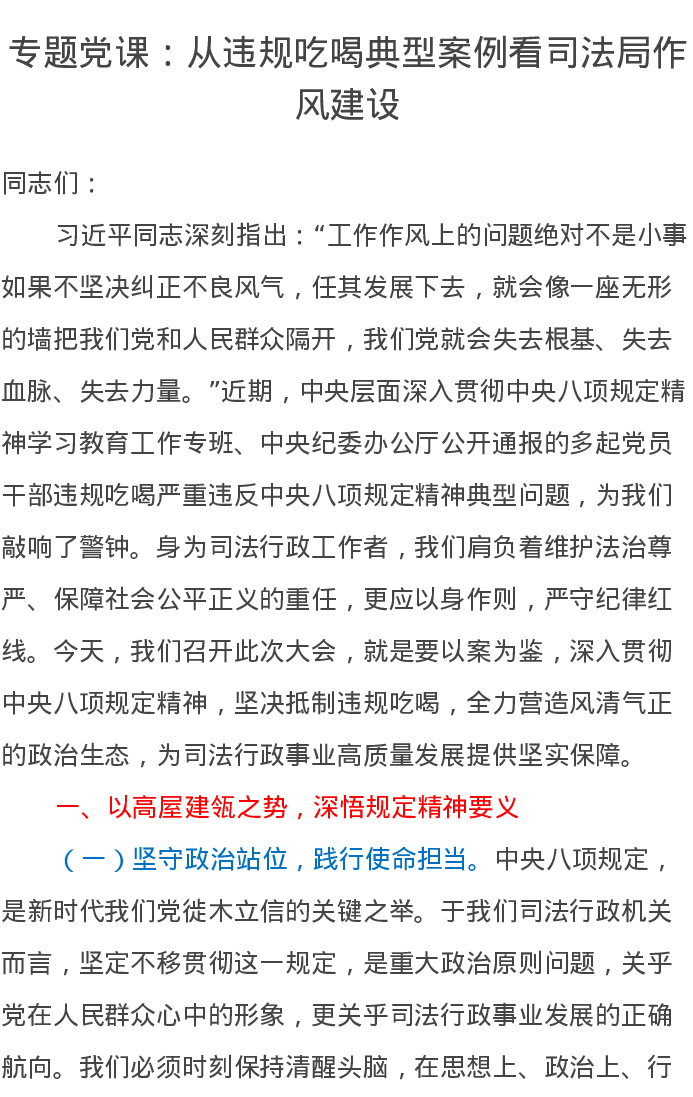 专题党课：从违规吃喝典型案例看司法局作风建设

同志们：

习近平同志深刻指出：“工作作风上的问题绝对不是小事如果不坚决纠正不良风气，任其发展下去，就会像一座无形的墙把我们党和人民群众隔开，我们党就会失去根基、失去血脉、失去力量。”近期，中央层面深入贯彻中央八项规定精神学习教育工作专班、中央纪委办公厅公开通报的多起党员干部违规吃喝严重违反中央八项规定精神典型问题，为我们敲响了警钟。身为司法行政工作者，我们肩负着维护法治尊严、保障社会公平正义的重任，更应以身作则，严守纪律红线。今天，我们召开此次大会，就是要以案为鉴，深入贯彻中央八项规定精神，坚决抵制违规吃喝，全力营造风清气正的政治生态，为司法行政事业高质量发展提供坚实保障。

一、以高屋建瓴之势，深悟规定精神要义

（一）坚守政治站位，践行使命担当。中央八项规定，是新时代我们党徙木立信的关键之举。于我们司法行政机关而言，坚定不移贯彻这一规定，是重大政治原则问题，关乎党在人民群众心中的形象，更关乎司法行政事业发展的正确航向。我们必须时刻保持清醒头脑，在思想上、政治上、行